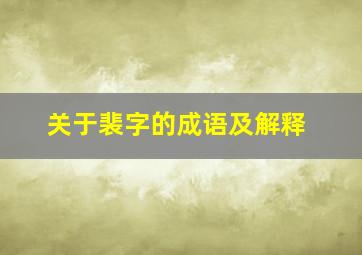 关于裴字的成语及解释